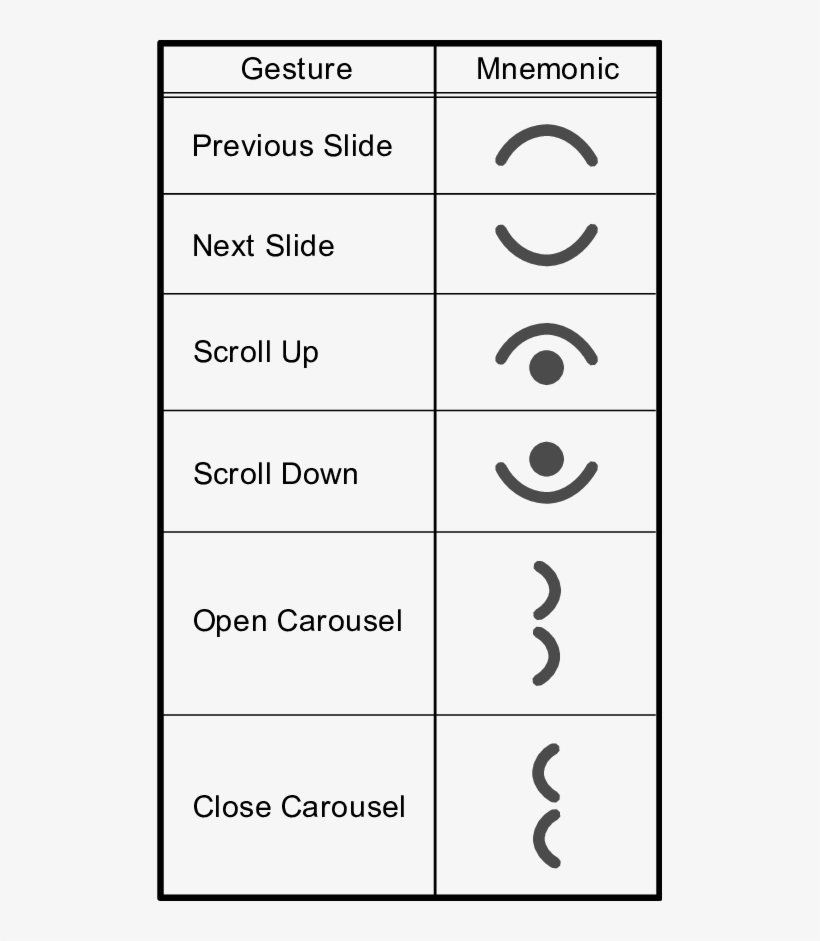 | Gesture | Mnemonic |
|---|---|
| Previous Slide | |
| Next Slide | |
| Scroll Up | |
| Scroll Down | |
| Open Carousel | |
| Close Carousel | |